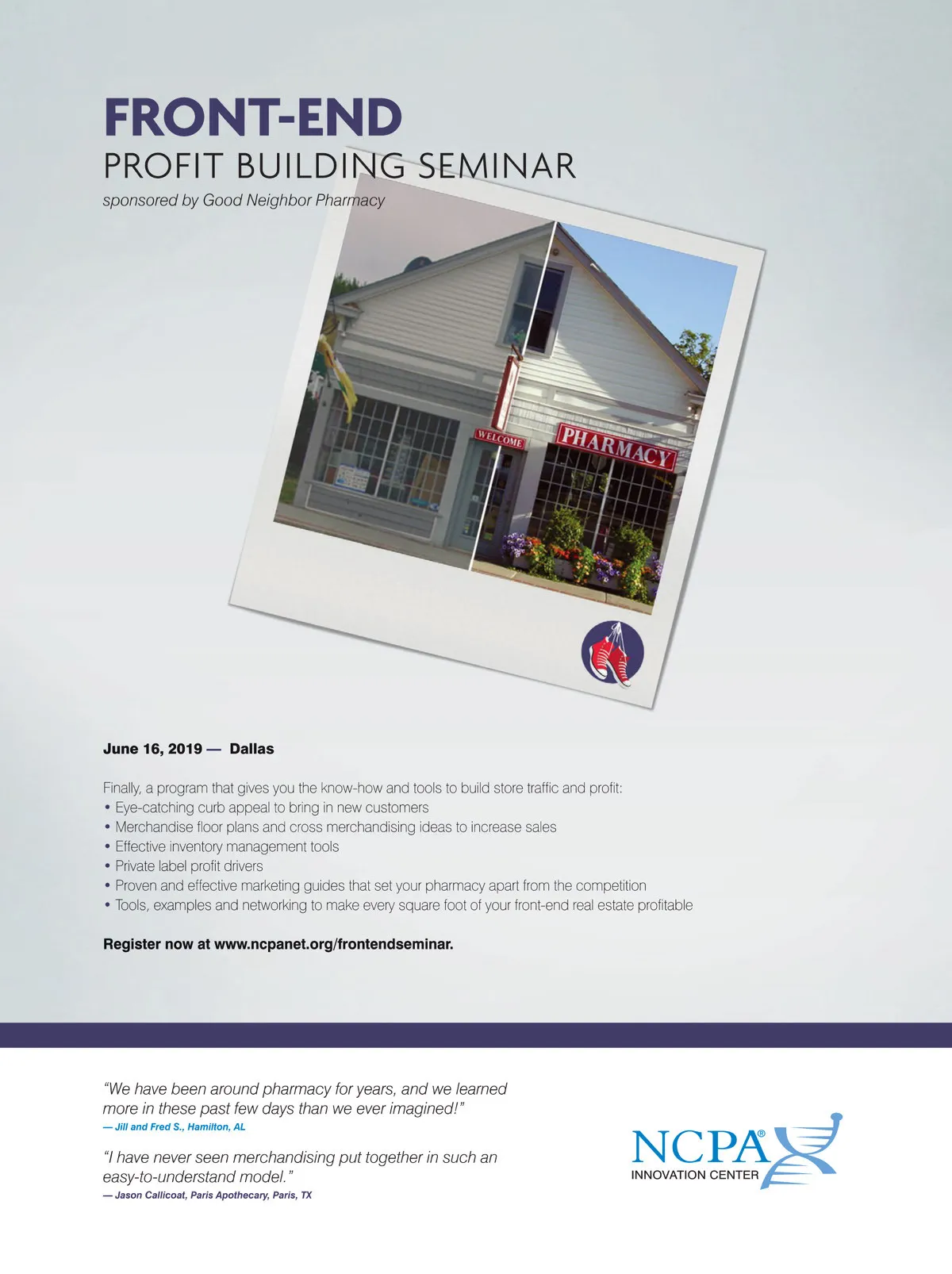 FRONT-END
PROFIT BUILDING SEMINAR
sponsored by Good Neighbor Pharmacy

WELCOME
PHARMACY

June 16, 2019 — Dallas

Finally, a program that gives you the know-how and tools to build store traffic and profit:
• Eye-catching curb appeal to bring in new customers
• Merchandise floor plans and cross merchandising ideas to increase sales
• Effective inventory management tools
• Private label profit drivers
• Proven and effective marketing guides that set your pharmacy apart from the competition
• Tools, examples and networking to make every square foot of your front-end real estate profitable

Register now at www.ncpanet.org/frontendseminar.

"We have been around pharmacy for years, and we learned more in these past few days than we ever imagined!"
— Jill and Fred S., Hamilton, AL

"I have never seen merchandising put together in such an easy-to-understand model."
— Jason Callicoat, Paris Apothecary, Paris, TX

NCPA®
INNOVATION CENTER